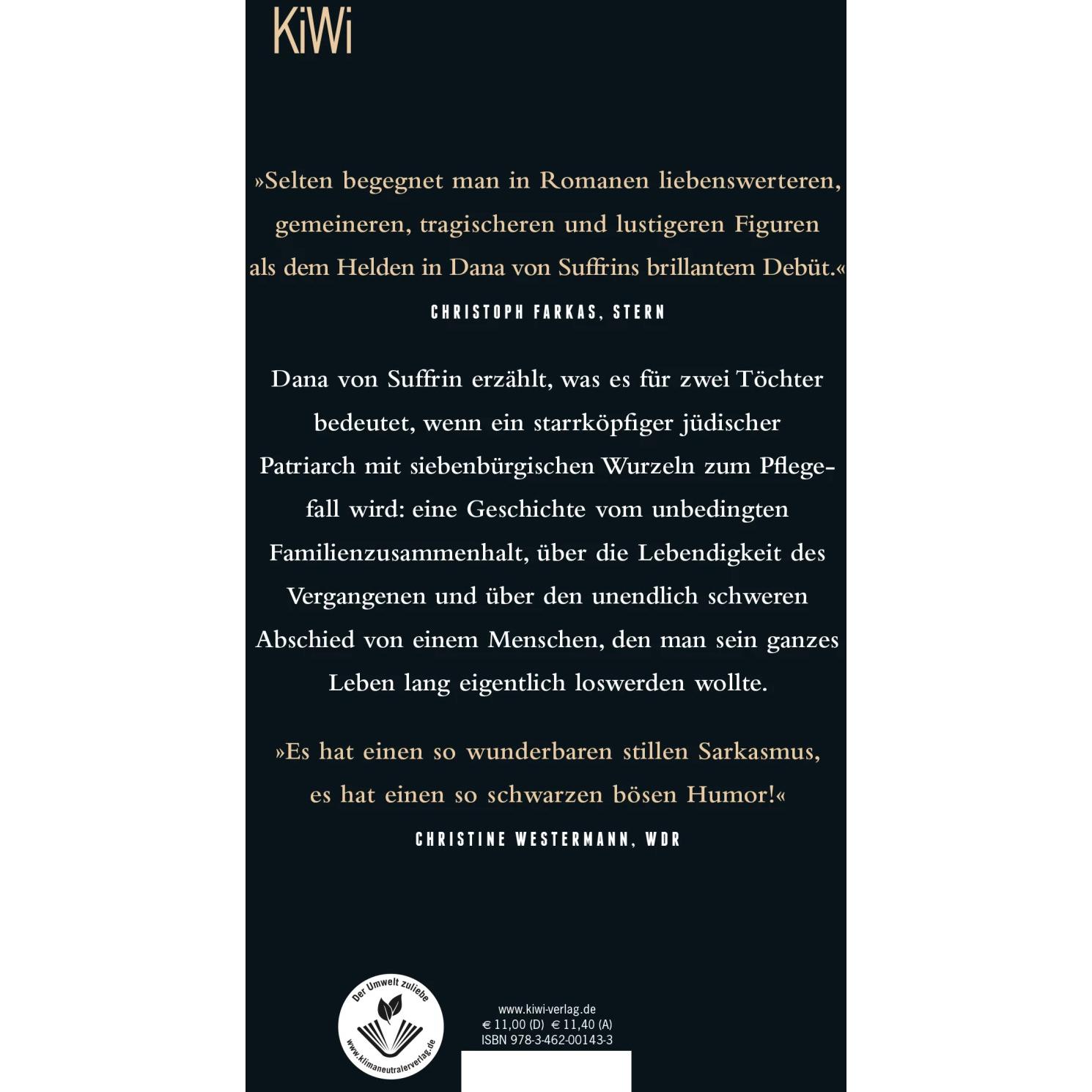 KiWi

»Selten begegnet man in Romanen liebenswerteren, gemeineren, tragischeren und lustigeren Figuren als dem Helden in Dana von Suffrins brillantem Debüt.«

CHRISTOPH FARKAS, STERN

Dana von Suffrin erzählt, was es für zwei Töchter bedeutet, wenn ein starrköpfiger jüdischer Patriarch mit siebenbürgischen Wurzeln zum Pflegefall wird: eine Geschichte vom unbedingten Familienzusammenhalt, über die Lebendigkeit des Vergangenen und über den unendlich schweren Abschied von einem Menschen, den man sein ganzes Leben lang eigentlich loswerden wollte.

»Es hat einen so wunderbaren stillen Sarkasmus, es hat einen so schwarzen bösen Humor!«

CHRISTINE WESTERMANN, WDR

Der Umwelt zuliebe
www.klimaneutralerverlag.de

www.kiwi-verlag.de
€ 11,00 (D) € 11,40 (A)
ISBN 978-3-462-00143-3